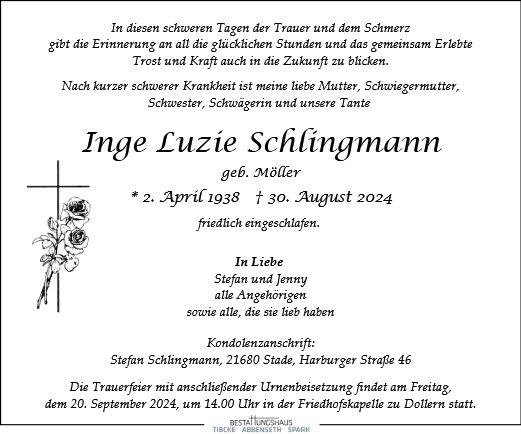 In diesen schweren Tagen der Trauer und dem Schmerz gibt die Erinnerung an all die glücklichen Stunden und das gemeinsam Erlebte Trost und Kraft auch in die Zukunft zu blicken.

Nach kurzer schwerer Krankheit ist meine liebe Mutter, Schwiegermutter, Schwester, Schwägerin und unsere Tante

Inge Luzie Schlingmann

geb. Möller

* 2. April 1938 † 30. August 2024

friedlich eingeschlafen.

In Liebe
Stefan und Jenny
alle Angehörigen
sowie alle, die sie lieb haben

Kondolenzanschrift:
Stefan Schlingmann, 21680 Stade, Harburger Straße 46

Die Trauerfeier mit anschließender Urnenbeisetzung findet am Freitag, dem 20. September 2024, um 14.00 Uhr in der Friedhofskapelle zu Dollern statt.

BESTATTUNGSHAUS
TIBCKE ABBENSETH SPARK